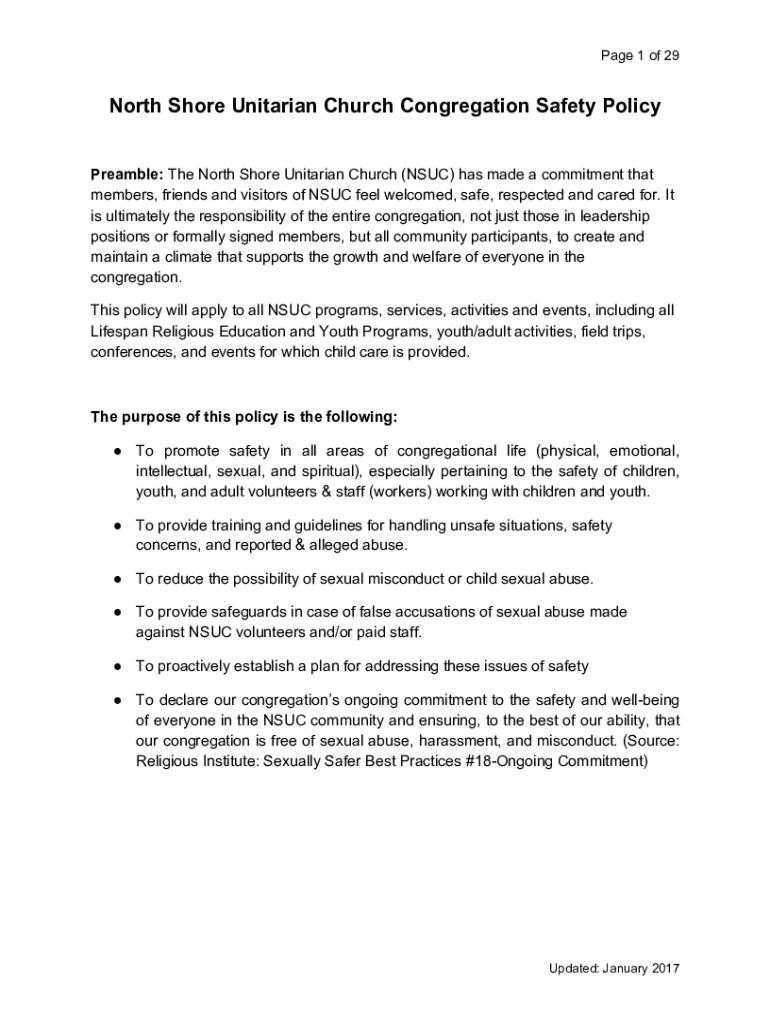 Page 1 of 29

North Shore Unitarian Church Congregation Safety Policy

Preamble: The North Shore Unitarian Church (NSUC) has made a commitment that members, friends and visitors of NSUC feel welcomed, safe, respected and cared for. It is ultimately the responsibility of the entire congregation, not just those in leadership positions or formally signed members, but all community participants, to create and maintain a climate that supports the growth and welfare of everyone in the congregation.

This policy will apply to all NSUC programs, services, activities and events, including all Lifespan Religious Education and Youth Programs, youth/adult activities, field trips, conferences, and events for which child care is provided.

The purpose of this policy is the following:

● To promote safety in all areas of congregational life (physical, emotional, intellectual, sexual, and spiritual), especially pertaining to the safety of children, youth, and adult volunteers & staff (workers) working with children and youth.

● To provide training and guidelines for handling unsafe situations, safety concerns, and reported & alleged abuse.

● To reduce the possibility of sexual misconduct or child sexual abuse.

● To provide safeguards in case of false accusations of sexual abuse made against NSUC volunteers and/or paid staff.

● To proactively establish a plan for addressing these issues of safety

● To declare our congregation's ongoing commitment to the safety and well-being of everyone in the NSUC community and ensuring, to the best of our ability, that our congregation is free of sexual abuse, harassment, and misconduct. (Source: Religious Institute: Sexually Safer Best Practices #18-Ongoing Commitment)

Updated: January 2017